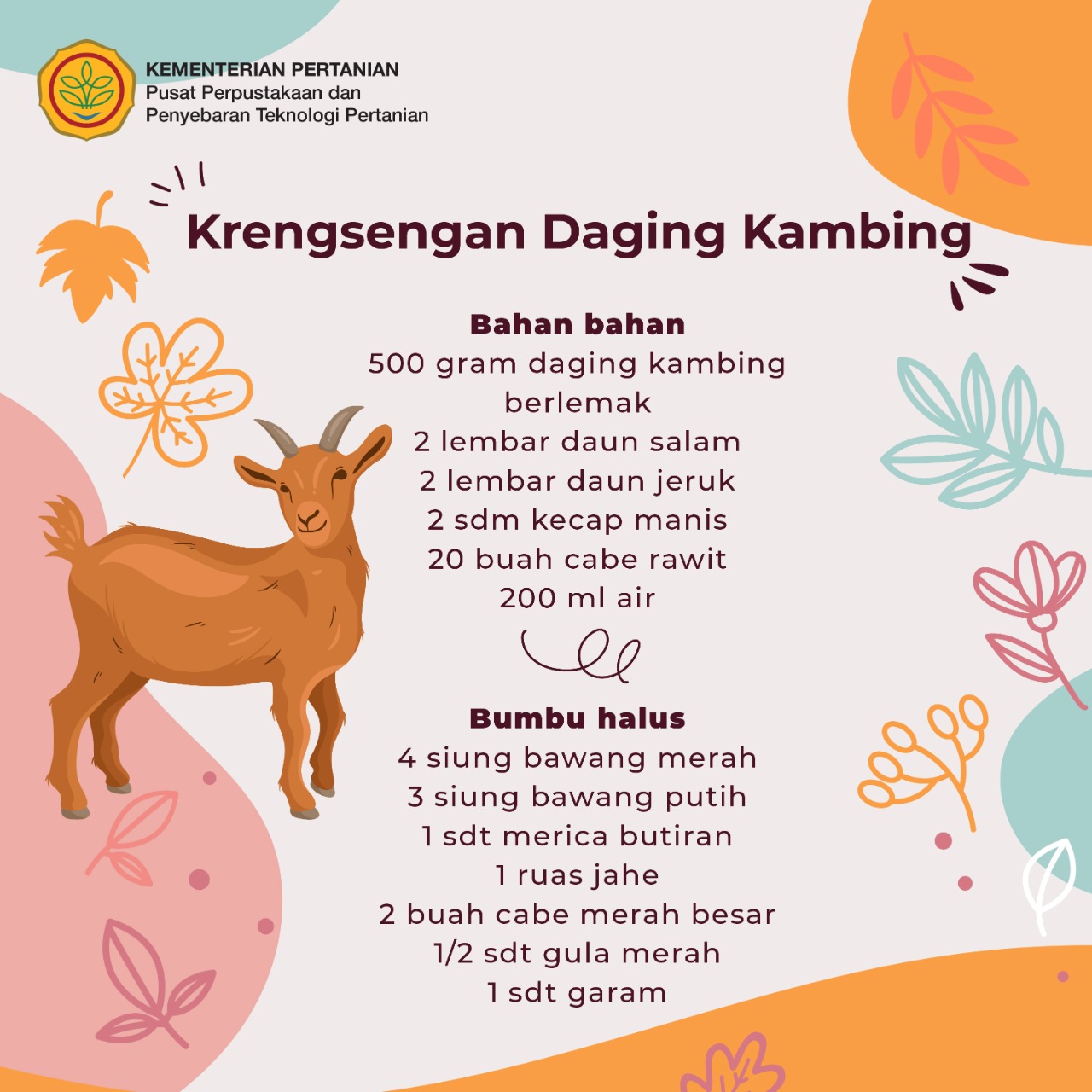 KEMENTERIAN PERTANIAN
Pusat Perpustakaan dan
Penyebaran Teknologi Pertanian

Krengsengan Daging Kambing

Bahan bahan
500 gram daging kambing berlemak
2 lembar daun salam
2 lembar daun jeruk
2 sdm kecap manis
20 buah cabe rawit
200 ml air

Bumbu halus
4 siung bawang merah
3 siung bawang putih
1 sdt merica butiran
1 ruas jahe
2 buah cabe merah besar
1/2 sdt gula merah
1 sdt garam